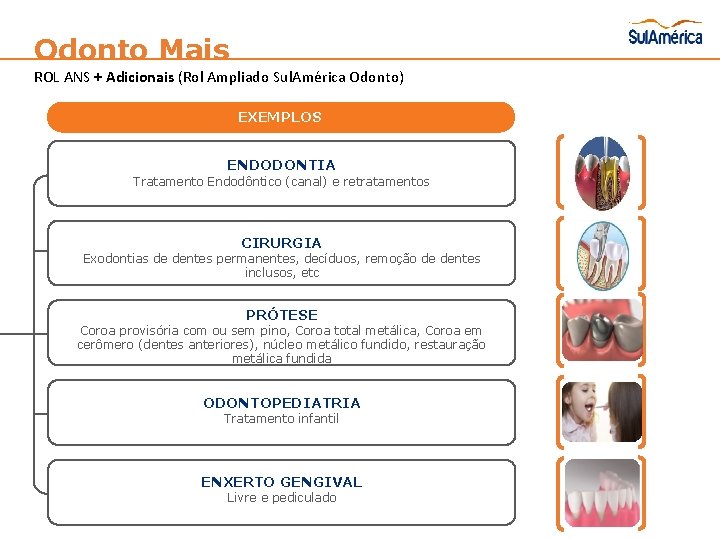 Odonto Mais

SulAmérica

ROL ANS + Adicionais (Rol Ampliado SulAmérica Odonto)

EXEMPLOS

ENDODONTIA
Tratamento Endodôntico (canal) e retratamentos

CIRURGIA
Exodontias de dentes permanentes, decíduos, remoção de dentes inclusos, etc

PRÓTESE
Coroa provisória com ou sem pino, Coroa total metálica, Coroa em cerômero (dentes anteriores), núcleo metálico fundido, restauração metálica fundida

ODONTOPEDIATRIA
Tratamento infantil

ENXERTO GENGIVAL
Livre e pediculado